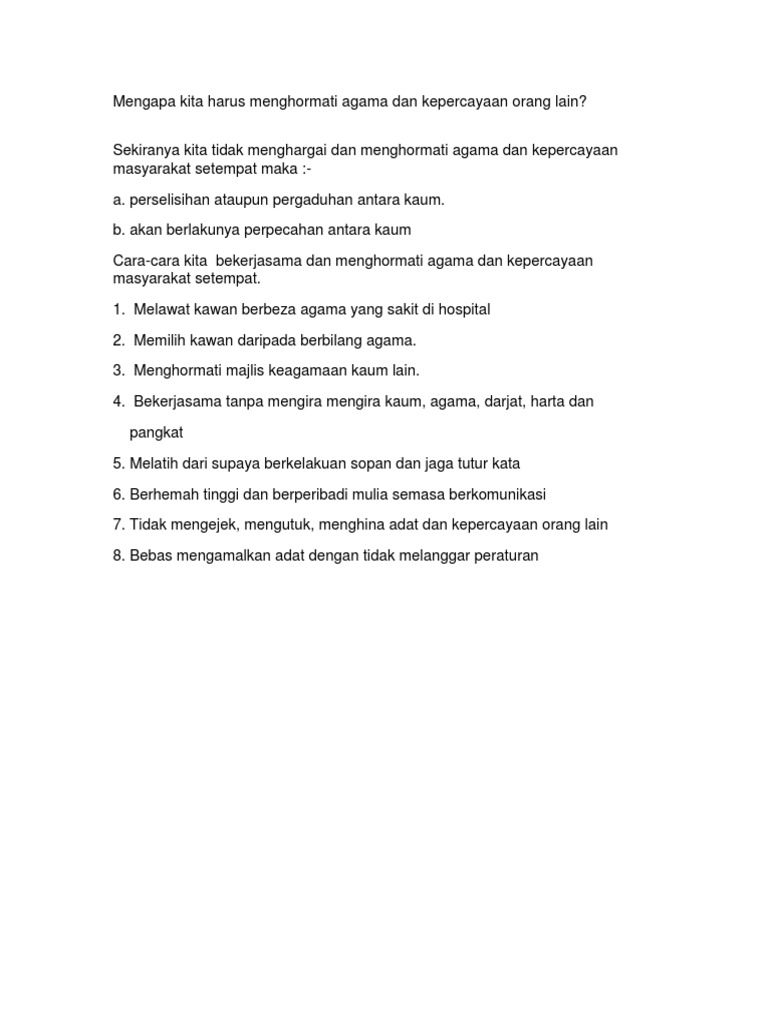 Mengapa kita harus menghormati agama dan kepercayaan orang lain?

Sekiranya kita tidak menghargai dan menghormati agama dan kepercayaan masyarakat setempat maka :-

a. perselisihan ataupun pergaduhan antara kaum.

b. akan berlakunya perpecahan antara kaum

Cara-cara kita bekerjasama dan menghormati agama dan kepercayaan masyarakat setempat.

1. Melawat kawan berbeza agama yang sakit di hospital

2. Memilih kawan daripada berbilang agama.

3. Menghormati majlis keagamaan kaum lain.

4. Bekerjasama tanpa mengira mengira kaum, agama, darjat, harta dan pangkat

5. Melatih dari supaya berkelakuan sopan dan jaga tutur kata

6. Berhemah tinggi dan berperibadi mulia semasa berkomunikasi

7. Tidak mengejek, mengutuk, menghina adat dan kepercayaan orang lain

8. Bebas mengamalkan adat dengan tidak melanggar peraturan